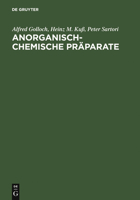 DE GRUYTER

Alfred Golloch, Heinz M. Kuß, Peter Sartori

ANORGANISCH-CHEMISCHE PRÄPARATE

DE
G